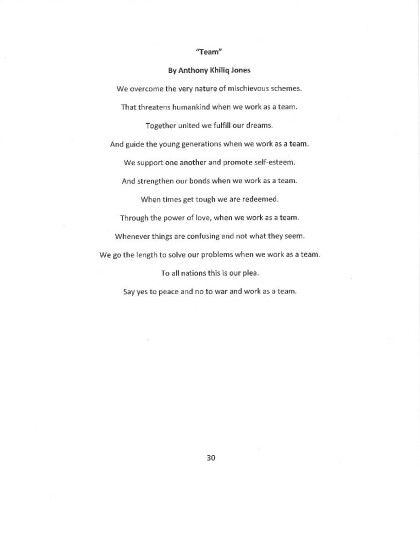 "Team"

By Anthony Khiliq Jones

We overcome the very nature of mischievous schemes.

That threatens humankind when we work as a team.

Together united we fulfill our dreams.

And guide the young generations when we work as a team.

We support one another and promote self-esteem.

And strengthen our bonds when we work as a team.

When times get tough we are redeemed.

Through the power of love, when we work as a team.

Whenever things are confusing and not what they seem.

We go the length to solve our problems when we work as a team.

To all nations this is our plea.

Say yes to peace and no to war and work as a team.

30